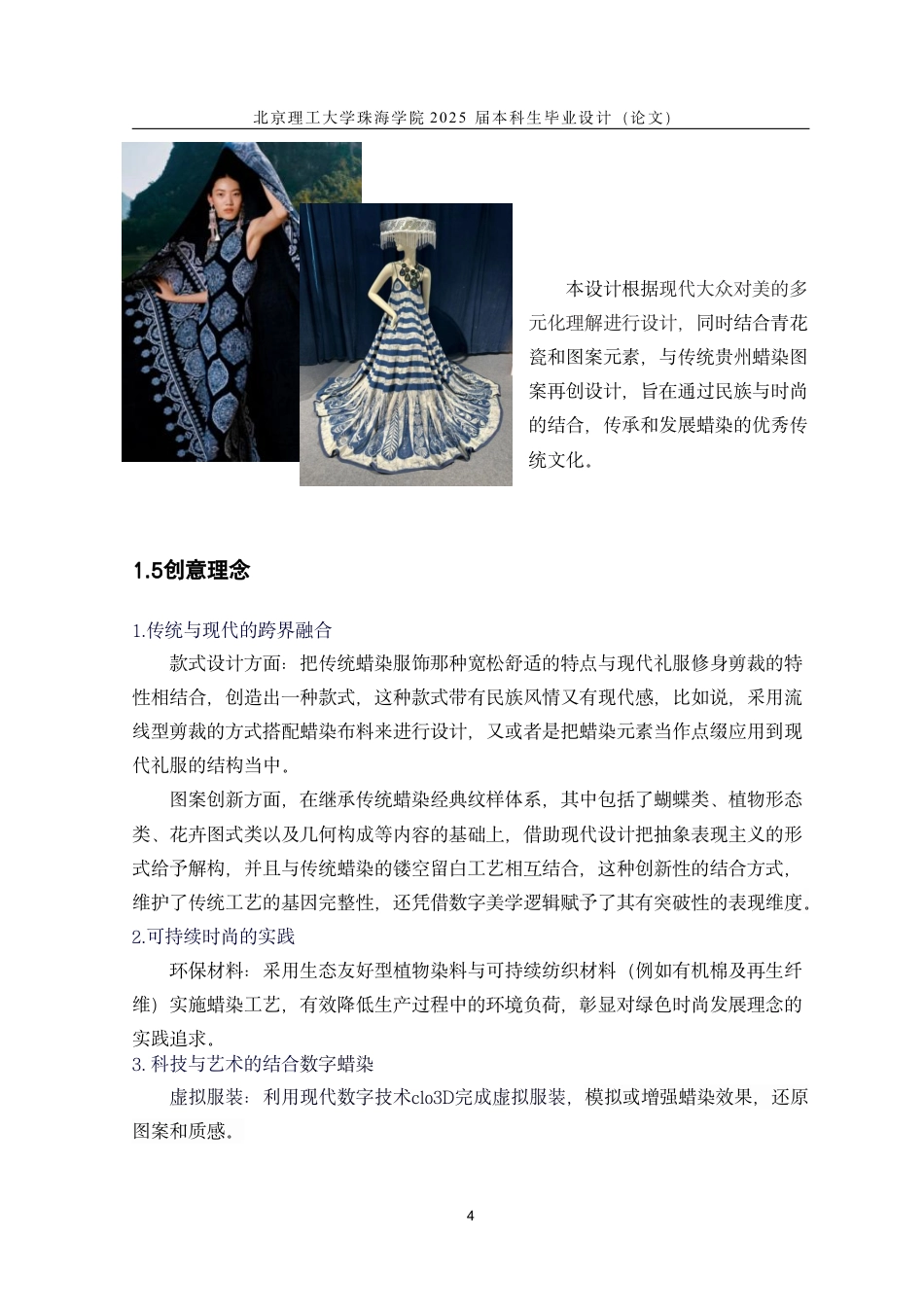 北京理工大学珠海学院 2025 届本科生毕业设计（论文）

本设计根据现代大众对美的多元化理解进行设计，同时结合青花瓷和图案元素，与传统贵州蜡染图案再创设计，旨在通过民族与时尚的结合，传承和发展蜡染的优秀传统文化。

1.5创意理念

1.传统与现代的跨界融合

款式设计方面：把传统蜡染服饰那种宽松舒适的特点与现代礼服修身剪裁的特性相结合，创造出一种款式，这种款式带有民族风情又有现代感，比如说，采用流线型剪裁的方式搭配蜡染布料来进行设计，又或者是把蜡染元素当作点缀应用到现代礼服的结构当中。

图案创新方面，在继承传统蜡染经典纹样体系，其中包括了蝴蝶类、植物形态类、花卉图式类以及几何构成等内容的基础上，借助现代设计把抽象表现主义的形式给予解构，并且与传统蜡染的镂空留白工艺相互结合，这种创新性的结合方式，维护了传统工艺的基因完整性，还凭借数字美学逻辑赋予了其有突破性的表现维度。

2.可持续时尚的实践

环保材料：采用生态友好型植物染料与可持续纺织材料（例如有机棉及再生纤维）实施蜡染工艺，有效降低生产过程中的环境负荷，彰显对绿色时尚发展理念的实践追求。

3. 科技与艺术的结合数字蜡染

虚拟服装：利用现代数字技术clo3D完成虚拟服装，模拟或增强蜡染效果，还原图案和质感。

4